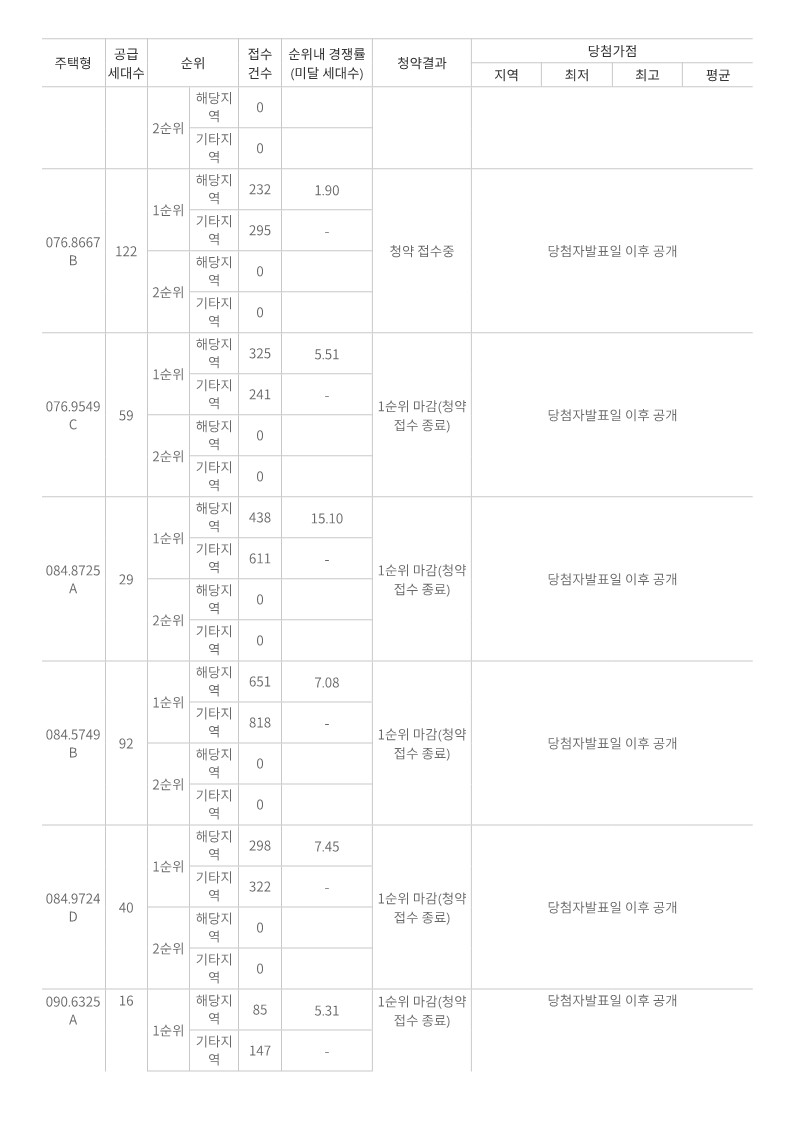 | 주택형 | 공급 세대수 | 순위 | | 접수 건수 | 순위내 경쟁률 (미달 세대수) | 청약결과 | 당첨가점 | | | |
|---|---|---|---|---|---|---|---|---|---|---|
| | | | | | | | 지역 | 최저 | 최고 | 평균 |
| | | 2순위 | 해당지역 | 0 | | | | | | |
| | | | 기타지역 | 0 | | | | | | |
| 076.8667 B | 122 | 1순위 | 해당지역 | 232 | 1.90 | 청약 접수중 | 당첨자발표일 이후 공개 | | | |
| | | | 기타지역 | 295 | - | | | | | |
| | | 2순위 | 해당지역 | 0 | | | | | | |
| | | | 기타지역 | 0 | | | | | | |
| 076.9549 C | 59 | 1순위 | 해당지역 | 325 | 5.51 | 1순위 마감(청약 접수 종료) | 당첨자발표일 이후 공개 | | | |
| | | | 기타지역 | 241 | - | | | | | |
| | | 2순위 | 해당지역 | 0 | | | | | | |
| | | | 기타지역 | 0 | | | | | | |
| 084.8725 A | 29 | 1순위 | 해당지역 | 438 | 15.10 | 1순위 마감(청약 접수 종료) | 당첨자발표일 이후 공개 | | | |
| | | | 기타지역 | 611 | - | | | | | |
| | | 2순위 | 해당지역 | 0 | | | | | | |
| | | | 기타지역 | 0 | | | | | | |
| 084.5749 B | 92 | 1순위 | 해당지역 | 651 | 7.08 | 1순위 마감(청약 접수 종료) | 당첨자발표일 이후 공개 | | | |
| | | | 기타지역 | 818 | - | | | | | |
| | | 2순위 | 해당지역 | 0 | | | | | | |
| | | | 기타지역 | 0 | | | | | | |
| 084.9724 D | 40 | 1순위 | 해당지역 | 298 | 7.45 | 1순위 마감(청약 접수 종료) | 당첨자발표일 이후 공개 | | | |
| | | | 기타지역 | 322 | - | | | | | |
| | | 2순위 | 해당지역 | 0 | | | | | | |
| | | | 기타지역 | 0 | | | | | | |
| 090.6325 A | 16 | 1순위 | 해당지역 | 85 | 5.31 | 1순위 마감(청약 접수 종료) | 당첨자발표일 이후 공개 | | | |
| | | | 기타지역 | 147 | - | | | | | |